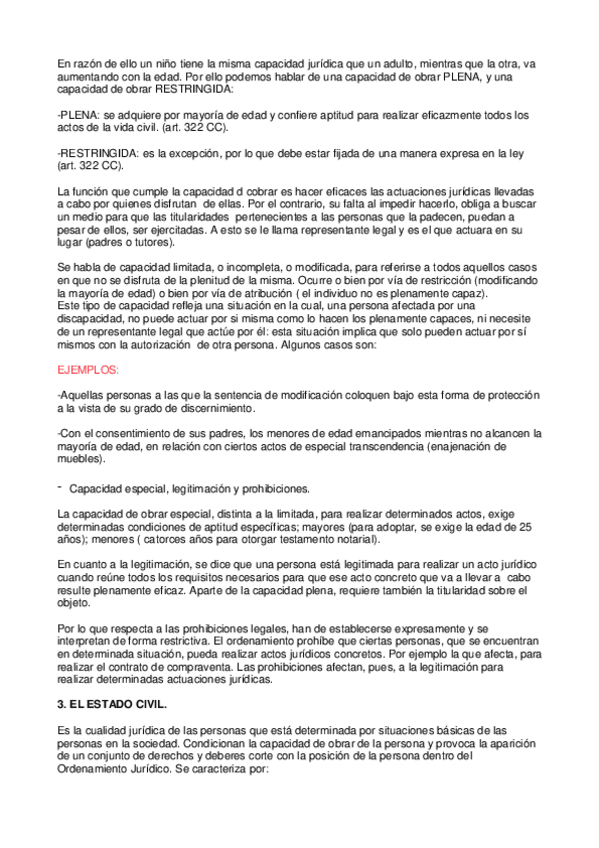 En razón de ello un niño tiene la misma capacidad jurídica que un adulto, mientras que la otra, va aumentando con la edad. Por ello podemos hablar de una capacidad de obrar PLENA, y una capacidad de obrar RESTRINGIDA:

-PLENA: se adquiere por mayoría de edad y confiere aptitud para realizar eficazmente todos los actos de la vida civil. (art. 322 CC).

-RESTRINGIDA: es la excepción, por lo que debe estar fijada de una manera expresa en la ley (art. 322 CC).

La función que cumple la capacidad d cobrar es hacer eficaces las actuaciones jurídicas llevadas a cabo por quienes disfrutan de ellas. Por el contrario, su falta al impedir hacerlo, obliga a buscar un medio para que las titularidades pertenecientes a las personas que la padecen, puedan a pesar de ellos, ser ejercitadas. A esto se le llama representante legal y es el que actuara en su lugar (padres o tutores).

Se habla de capacidad limitada, o incompleta, o modificada, para referirse a todos aquellos casos en que no se disfruta de la plenitud de la misma. Ocurre o bien por vía de restricción (modificando la mayoría de edad) o bien por vía de atribución ( el individuo no es plenamente capaz).
Este tipo de capacidad refleja una situación en la cual, una persona afectada por una discapacidad, no puede actuar por si misma como lo hacen los plenamente capaces, ni necesite de un representante legal que actúe por él: esta situación implica que solo pueden actuar por sí mismos con la autorización de otra persona. Algunos casos son:

EJEMPLOS:

-Aquellas personas a las que la sentencia de modificación coloquen bajo esta forma de protección a la vista de su grado de discernimiento.

-Con el consentimiento de sus padres, los menores de edad emancipados mientras no alcancen la mayoría de edad, en relación con ciertos actos de especial transcendencia (enajenación de muebles).

- Capacidad especial, legitimación y prohibiciones.

La capacidad de obrar especial, distinta a la limitada, para realizar determinados actos, exige determinadas condiciones de aptitud específicas; mayores (para adoptar, se exige la edad de 25 años); menores ( catorces años para otorgar testamento notarial).

En cuanto a la legitimación, se dice que una persona está legitimada para realizar un acto jurídico cuando reúne todos los requisitos necesarios para que ese acto concreto que va a llevar a cabo resulte plenamente eficaz. Aparte de la capacidad plena, requiere también la titularidad sobre el objeto.

Por lo que respecta a las prohibiciones legales, han de establecerse expresamente y se interpretan de forma restrictiva. El ordenamiento prohíbe que ciertas personas, que se encuentran en determinada situación, pueda realizar actos jurídicos concretos. Por ejemplo la que afecta, para realizar el contrato de compraventa. Las prohibiciones afectan, pues, a la legitimación para realizar determinadas actuaciones jurídicas.

3. EL ESTADO CIVIL.

Es la cualidad jurídica de las personas que está determinada por situaciones básicas de las personas en la sociedad. Condicionan la capacidad de obrar de la persona y provoca la aparición de un conjunto de derechos y deberes corte con la posición de la persona dentro del Ordenamiento Jurídico. Se caracteriza por: